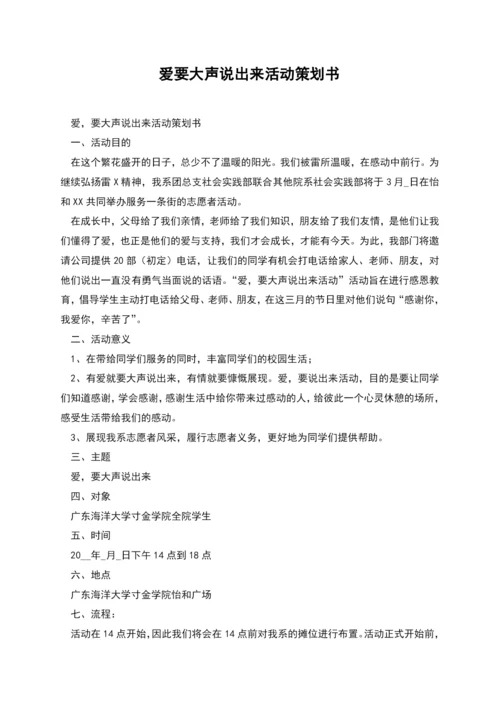 爱要大声说出来活动策划书

爱，要大声说出来活动策划书

一、活动目的

在这个繁花盛开的日子，总少不了温暖的阳光。我们被雷所温暖，在感动中前行。为继续弘扬雷 X 精神，我系团总支社会实践部联合其他院系社会实践部将于 3 月_日在怡和 XX 共同举办服务一条街的志愿者活动。

在成长中，父母给了我们亲情，老师给了我们知识，朋友给了我们友情，是他们让我们懂得了爱，也正是他们的爱与支持，我们才会成长，才能有今天。为此，我部门将邀请公司提供 20 部（初定）电话，让我们的同学有机会打电话给家人、老师、朋友，对他们说出一直没有勇气当面说的话语。“爱，要大声说出来活动”活动旨在进行感恩教育，倡导学生主动打电话给父母、老师、朋友，在这三月的节日里对他们说句“感谢你，我爱你，辛苦了”。

二、活动意义

1、在带给同学们服务的同时，丰富同学们的校园生活；

2、有爱就要大声说出来，有情就要慷慨展现。爱，要说出来活动，目的是要让同学们知道感谢，学会感谢，感谢生活中给你带来过感动的人，给彼此一个心灵休憩的场所，感受生活带给我们的感动。

3、展现我系志愿者风采，履行志愿者义务，更好地为同学们提供帮助。

三、主题

爱，要大声说出来

四、对象

广东海洋大学寸金学院全院学生

五、时间

20__年_月_日下午 14 点到 18 点

六、地点

广东海洋大学寸金学院怡和广场

七、流程：

活动在 14 点开始，因此我们将会在 14 点前对我系的摊位进行布置。活动正式开始前，